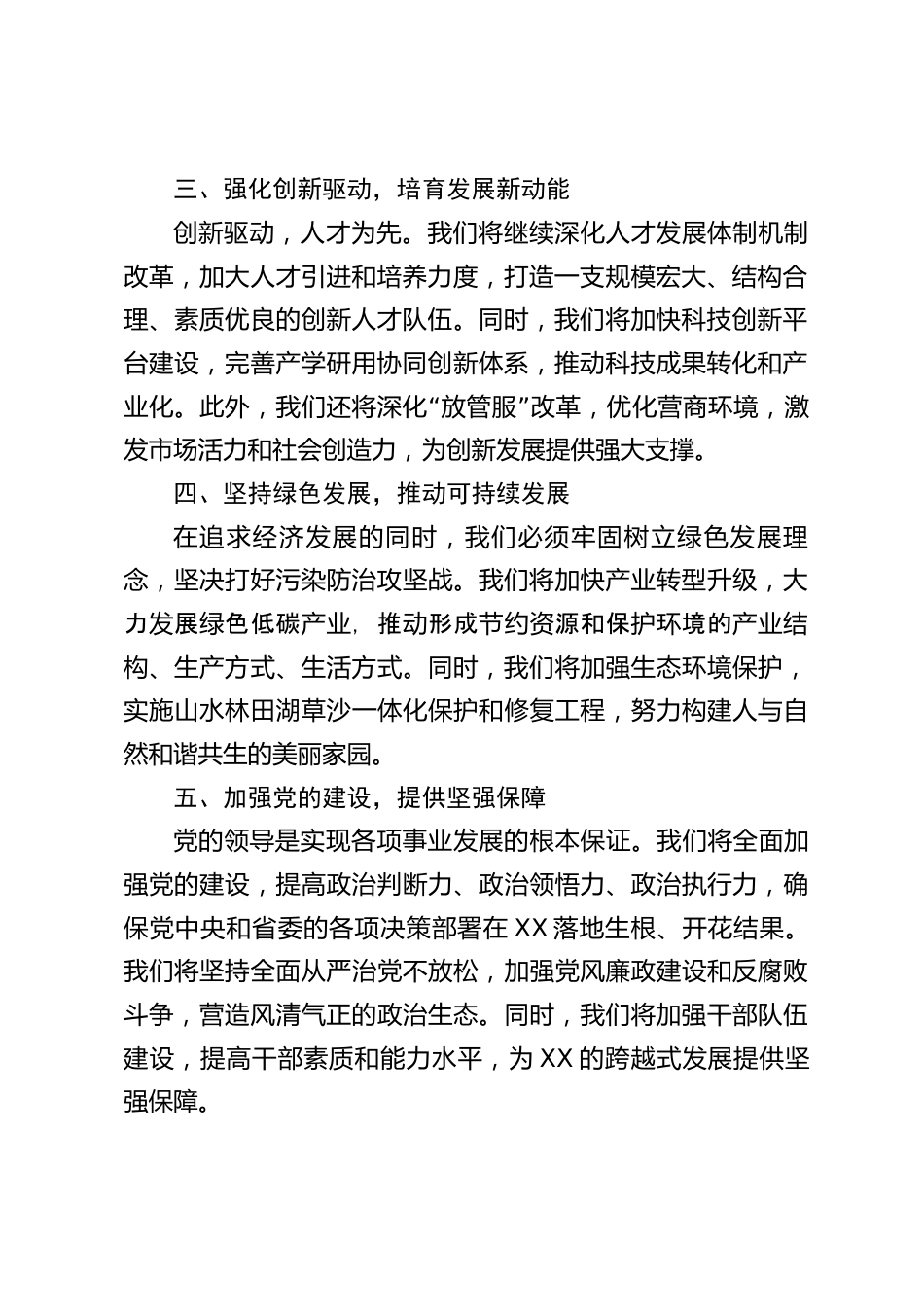 三、强化创新驱动，培育发展新动能

创新驱动，人才为先。我们将继续深化人才发展体制机制改革，加大人才引进和培养力度，打造一支规模宏大、结构合理、素质优良的创新人才队伍。同时，我们将加快科技创新平台建设，完善产学研用协同创新体系，推动科技成果转化和产业化。此外，我们还将深化“放管服”改革，优化营商环境，激发市场活力和社会创造力，为创新发展提供强大支撑。

四、坚持绿色发展，推动可持续发展

在追求经济发展的同时，我们必须牢固树立绿色发展理念，坚决打好污染防治攻坚战。我们将加快产业转型升级，大力发展绿色低碳产业，推动形成节约资源和保护环境的产业结构、生产方式、生活方式。同时，我们将加强生态环境保护，实施山水林田湖草沙一体化保护和修复工程，努力构建人与自然和谐共生的美丽家园。

五、加强党的建设，提供坚强保障

党的领导是实现各项事业发展的根本保证。我们将全面加强党的建设，提高政治判断力、政治领悟力、政治执行力，确保党中央和省委的各项决策部署在XX落地生根、开花结果。我们将坚持全面从严治党不放松，加强党风廉政建设和反腐败斗争，营造风清气正的政治生态。同时，我们将加强干部队伍建设，提高干部素质和能力水平，为XX的跨越式发展提供坚强保障。